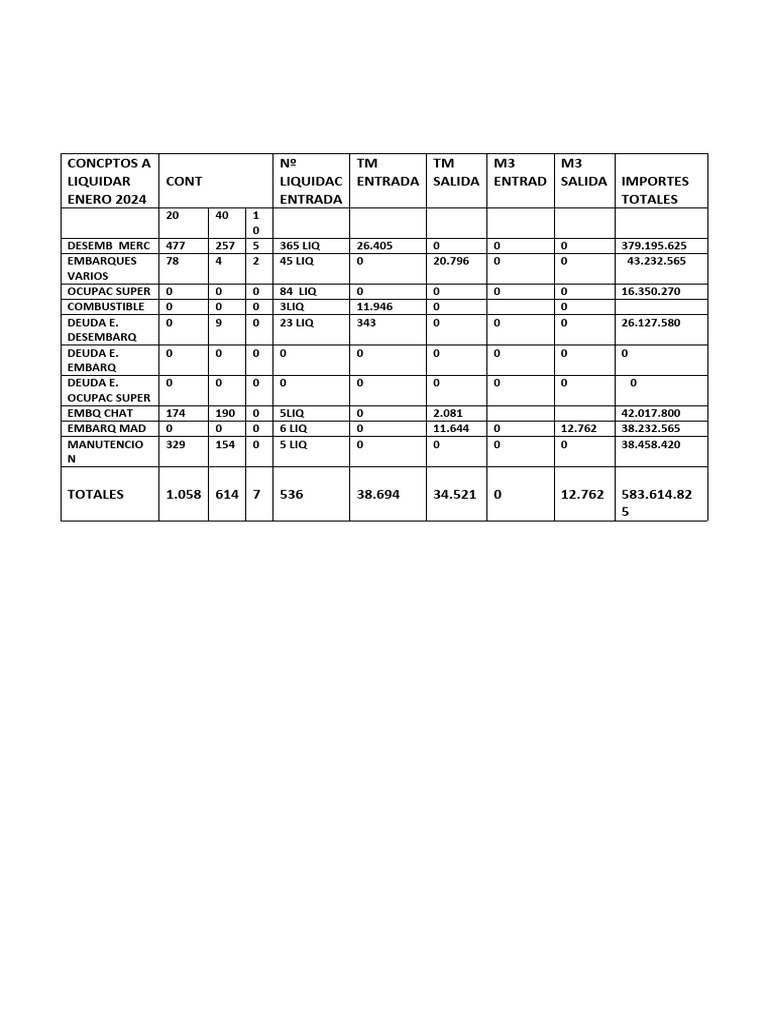 | CONCPTOS A LIQUIDAR ENERO 2024 | CONT | | | Nº LIQUIDAC ENTRADA | TM ENTRADA | TM SALIDA | M3 ENTRAD | M3 SALIDA | IMPORTES TOTALES |
|---|---|---|---|---|---|---|---|---|---|
| | 20 | 40 | 10 | | | | | | |
| DESEMB MERC | 477 | 257 | 5 | 365 LIQ | 26.405 | 0 | 0 | 0 | 379.195.625 |
| EMBARQUES VARIOS | 78 | 4 | 2 | 45 LIQ | 0 | 20.796 | 0 | 0 | 43.232.565 |
| OCUPAC SUPER | 0 | 0 | 0 | 84 LIQ | 0 | 0 | 0 | 0 | 16.350.270 |
| COMBUSTIBLE | 0 | 0 | 0 | 3LIQ | 11.946 | 0 | | 0 | |
| DEUDA E. DESEMBARQ | 0 | 9 | 0 | 23 LIQ | 343 | 0 | 0 | 0 | 26.127.580 |
| DEUDA E. EMBARQ | 0 | 0 | 0 | 0 | 0 | 0 | 0 | 0 | 0 |
| DEUDA E. OCUPAC SUPER | 0 | 0 | 0 | 0 | 0 | 0 | 0 | 0 | 0 |
| EMBQ CHAT | 174 | 190 | 0 | 5LIQ | 0 | 2.081 | | | 42.017.800 |
| EMBARQ MAD | 0 | 0 | 0 | 6 LIQ | 0 | 11.644 | 0 | 12.762 | 38.232.565 |
| MANUTENCION | 329 | 154 | 0 | 5 LIQ | 0 | 0 | 0 | 0 | 38.458.420 |
| TOTALES | 1.058 | 614 | 7 | 536 | 38.694 | 34.521 | 0 | 12.762 | 583.614.825 |